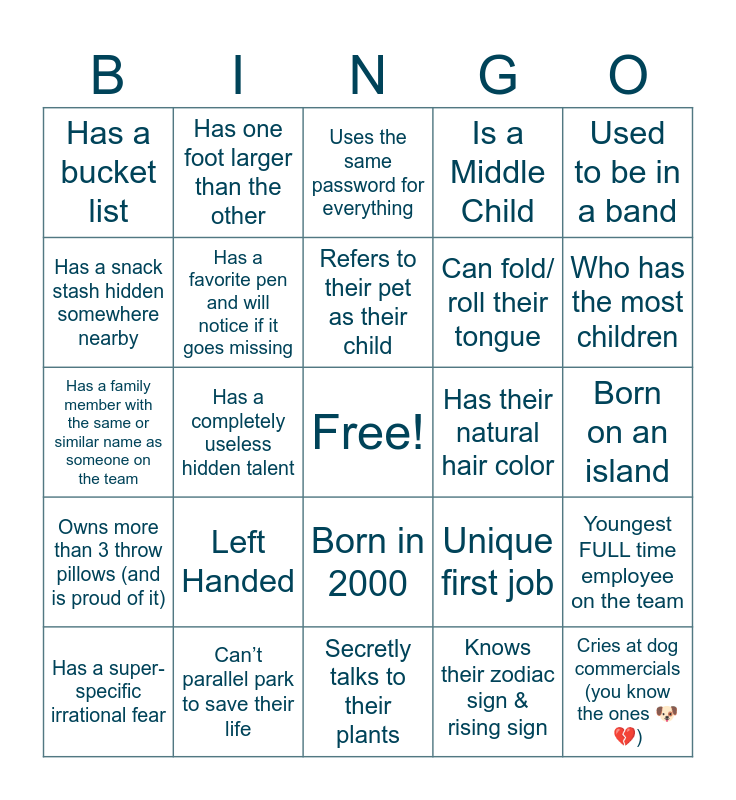 | B | I | N | G | O |
|---|---|---|---|---|
| Has a bucket list | Has one foot larger than the other | Uses the same password for everything | Is a Middle Child | Used to be in a band |
| Has a snack stash hidden somewhere nearby | Has a favorite pen and will notice if it goes missing | Refers to their pet as their child | Can fold/ roll their tongue | Who has the most children |
| Has a family member with the same or similar name as someone on the team | Has a completely useless hidden talent | Free! | Has their natural hair color | Born on an island |
| Owns more than 3 throw pillows (and is proud of it) | Left Handed | Born in 2000 | Unique first job | Youngest FULL time employee on the team |
| Has a super-specific irrational fear | Can't parallel park to save their life | Secretly talks to their plants | Knows their zodiac sign & rising sign | Cries at dog commercials (you know the ones 🐶💔) |